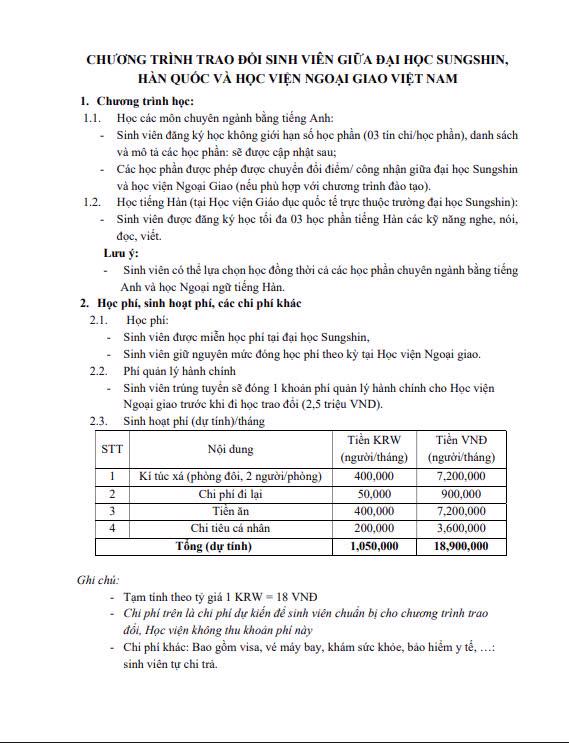 CHƯƠNG TRÌNH TRAO ĐỔI SINH VIÊN GIỮA ĐẠI HỌC SUNGSHIN, HÀN QUỐC VÀ HỌC VIỆN NGOẠI GIAO VIỆT NAM

1. Chương trình học:

1.1. Học các môn chuyên ngành bằng tiếng Anh:

- Sinh viên đăng ký học không giới hạn số học phần (03 tín chỉ/học phần), danh sách và mô tả các học phần: sẽ được cập nhật sau;
- Các học phần được phép được chuyển đổi điểm/ công nhận giữa đại học Sungshin và học viện Ngoại Giao (nếu phù hợp với chương trình đào tạo).

1.2. Học tiếng Hàn (tại Học viện Giáo dục quốc tế trực thuộc trường đại học Sungshin):

- Sinh viên được đăng ký học tối đa 03 học phần tiếng Hàn các kỹ năng nghe, nói, đọc, viết.

Lưu ý:

- Sinh viên có thể lựa chọn học đồng thời cả các học phần chuyên ngành bằng tiếng Anh và học Ngoại ngữ tiếng Hàn.

2. Học phí, sinh hoạt phí, các chi phí khác

2.1. Học phí:

- Sinh viên được miễn học phí tại đại học Sungshin,
- Sinh viên giữ nguyên mức đóng học phí theo kỳ tại Học viện Ngoại giao.

2.2. Phí quản lý hành chính

- Sinh viên trúng tuyển sẽ đóng 1 khoản phí quản lý hành chính cho Học viện Ngoại giao trước khi đi học trao đổi (2,5 triệu VND).

2.3. Sinh hoạt phí (dự tính)/tháng

| STT | Nội dung | Tiền KRW (người/tháng) | Tiền VNĐ (người/tháng) |
|---|---|---|---|
| 1 | Kí túc xá (phòng đôi, 2 người/phòng) | 400,000 | 7,200,000 |
| 2 | Chi phí đi lại | 50,000 | 900,000 |
| 3 | Tiền ăn | 400,000 | 7,200,000 |
| 4 | Chi tiêu cá nhân | 200,000 | 3,600,000 |
| Tổng (dự tính) | | 1,050,000 | 18,900,000 |

Ghi chú:

- Tạm tính theo tỷ giá 1 KRW = 18 VNĐ
- Chi phí trên là chi phí dự kiến để sinh viên chuẩn bị cho chương trình trao đổi, Học viện không thu khoản phí này
- Chi phí khác: Bao gồm visa, vé máy bay, khám sức khỏe, bảo hiểm y tế, ...: sinh viên tự chi trả.